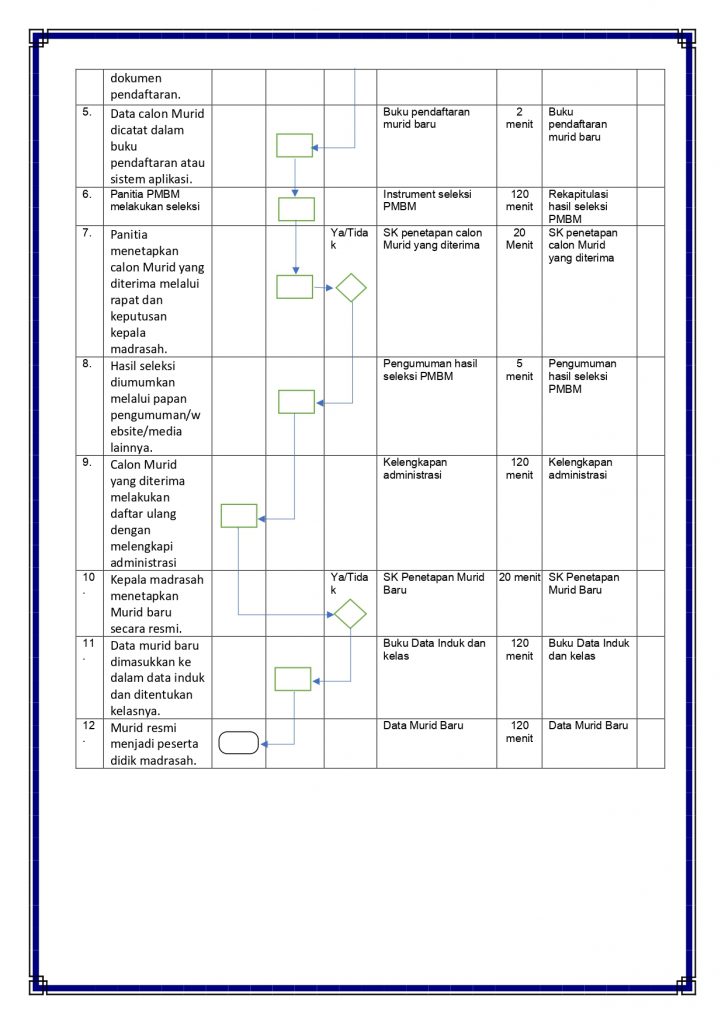 | | dokumen pendaftaran. | | | | | | | |
|---|---|---|---|---|---|---|---|---|
| 5. | Data calon Murid dicatat dalam buku pendaftaran atau sistem aplikasi. | | | | Buku pendaftaran murid baru | 2 menit | Buku pendaftaran murid baru | |
| 6. | Panitia PMBM melakukan seleksi | | | | Instrument seleksi PMBM | 120 menit | Rekapitulasi hasil seleksi PMBM | |
| 7. | Panitia menetapkan calon Murid yang diterima melalui rapat dan keputusan kepala madrasah. | | | Ya/Tidak | SK penetapan calon Murid yang diterima | 20 Menit | SK penetapan calon Murid yang diterima | |
| 8. | Hasil seleksi diumumkan melalui papan pengumuman/website/media lainnya. | | | | Pengumuman hasil seleksi PMBM | 5 menit | Pengumuman hasil seleksi PMBM | |
| 9. | Calon Murid yang diterima melakukan daftar ulang dengan melengkapi administrasi | | | | Kelengkapan administrasi | 120 menit | Kelengkapan administrasi | |
| 10. | Kepala madrasah menetapkan Murid baru secara resmi. | | | Ya/Tidak | SK Penetapan Murid Baru | 20 menit | SK Penetapan Murid Baru | |
| 11. | Data murid baru dimasukkan ke dalam data induk dan ditentukan kelasnya. | | | | Buku Data Induk dan kelas | 120 menit | Buku Data Induk dan kelas | |
| 12. | Murid resmi menjadi peserta didik madrasah. | | | | Data Murid Baru | 120 menit | Data Murid Baru | |